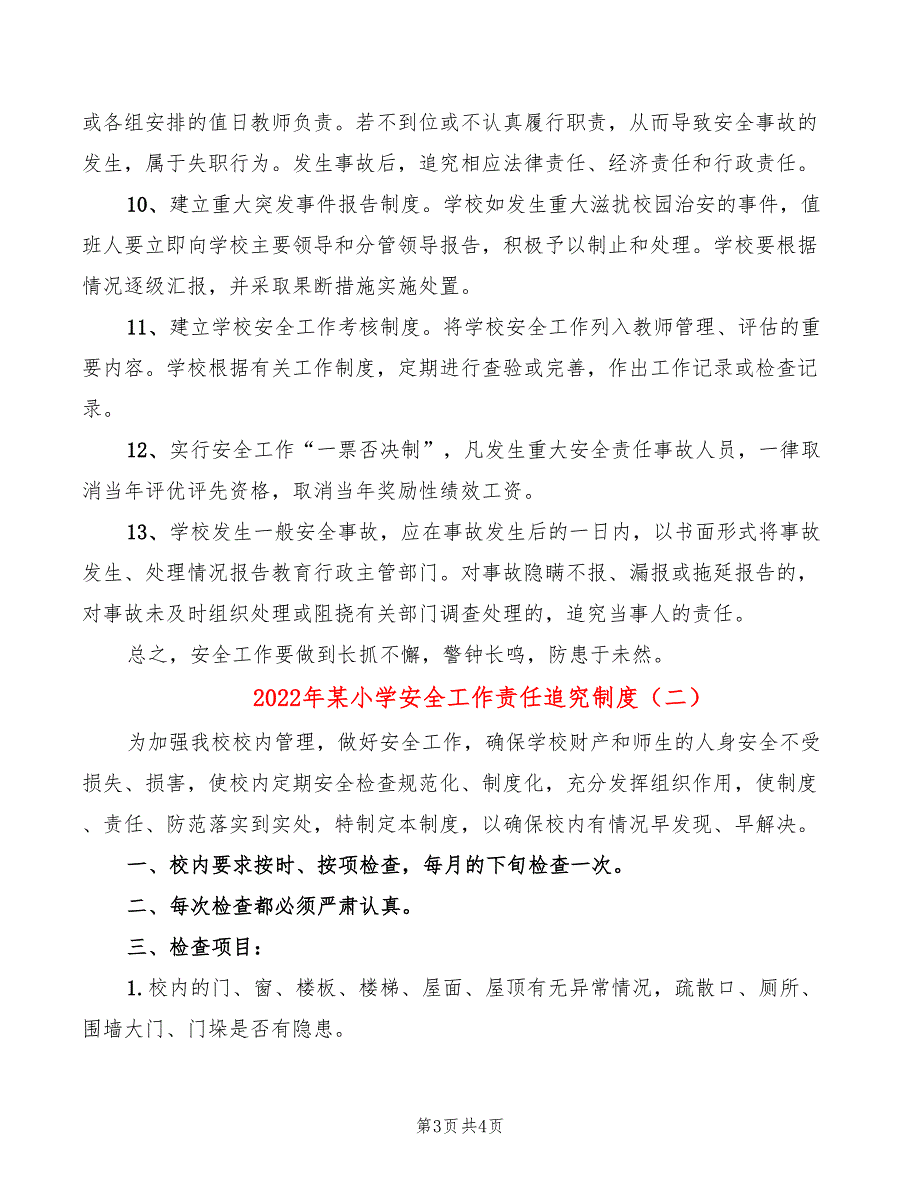 或各组安排的值日教师负责。若不到位或不认真履行职责，从而导致安全事故的发生，属于失职行为。发生事故后，追究相应法律责任、经济责任和行政责任。

10、建立重大突发事件报告制度。学校如发生重大滋扰校园治安的事件，值班人要立即向学校主要领导和分管领导报告，积极予以制止和处理。学校要根据情况逐级汇报，并采取果断措施实施处置。

11、建立学校安全工作考核制度。将学校安全工作列入教师管理、评估的重要内容。学校根据有关工作制度，定期进行查验或完善，作出工作记录或检查记录。

12、实行安全工作“一票否决制”，凡发生重大安全责任事故人员，一律取消当年评优评先资格，取消当年奖励性绩效工资。

13、学校发生一般安全事故，应在事故发生后的一日内，以书面形式将事故发生、处理情况报告教育行政主管部门。对事故隐瞒不报、漏报或拖延报告的，对事故未及时组织处理或阻挠有关部门调查处理的，追究当事人的责任。

总之，安全工作要做到长抓不懈，警钟长鸣，防患于未然。

2022年某小学安全工作责任追究制度（二）

为加强我校校内管理，做好安全工作，确保学校财产和师生的人身安全不受损失、损害，使校内定期安全检查规范化、制度化，充分发挥组织作用，使制度、责任、防范落实到实处，特制定本制度，以确保校内有情况早发现、早解决。

一、校内要求按时、按项检查，每月的下旬检查一次。

二、每次检查都必须严肃认真。

三、检查项目：

1.校内的门、窗、楼板、楼梯、屋面、屋顶有无异常情况，疏散口、厕所、围墙大门、门垛是否有隐患。

第3页 共4页